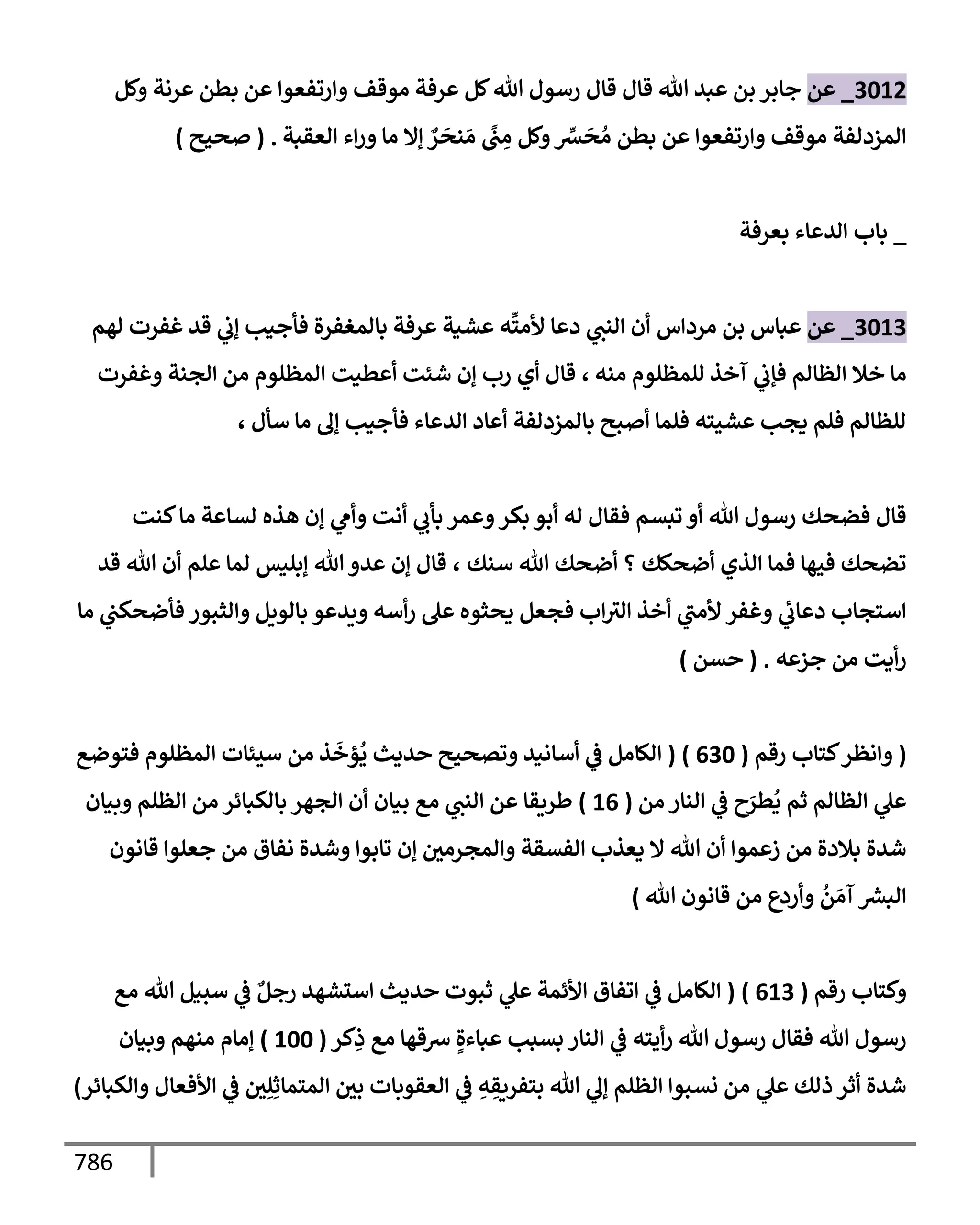 3012_ عن جابر بن عبد الله قال قال رسول الله كل عرفة موقف وارتفعوا عن بطن عرنة وكل المزدلفة موقف وارتفعوا عن بطن مُحَسِّر وكل مِنًى مَنحَرٌ إلا ما وراء العقبة . ( صحيح )

_ باب الدعاء بعرفة

3013_ عن عباس بن مرداس أن النبي دعا لأمتِّه عشية عرفة بالمغفرة فأجيب إني قد غفرت لهم ما خلا الظالم فإني آخذ للمظلوم منه ، قال أي رب إن شئت أعطيت المظلوم من الجنة وغفرت للظالم فلم يجب عشيته فلما أصبح بالمزدلفة أعاد الدعاء فأجيب إلى ما سأل ،

قال فضحك رسول الله أو تبسم فقال له أبو بكر وعمر بأبي أنت وأمي إن هذه لساعة ما كنت تضحك فيها فما الذي أضحكك ؟ أضحك الله سنك ، قال إن عدو الله إبليس لما علم أن الله قد استجاب دعائي وغفر لأمتي أخذ التراب فجعل يحثوه على رأسه ويدعو بالويل والثبور فأضحكني ما رأيت من جزعه . ( حسن )

( وانظر كتاب رقم ( 630 ) ( الكامل في أسانيد وتصحيح حديث يُؤخَذ من سيئات المظلوم فتوضع علي الظالم ثم يُطرَح في النار من ( 16 ) طريقا عن النبي مع بيان أن الجهر بالكبائر من الظلم وبيان شدة بلادة من زعموا أن الله لا يعذب الفسقة والمجرمين إن تابوا وشدة نفاق من جعلوا قانون البشر آمَنُ وأردع من قانون الله )

وكتاب رقم ( 613 ) ( الكامل في اتفاق الأئمة علي ثبوت حديث استشهد رجلٌ في سبيل الله مع رسول الله فقال رسول الله رأيته في النار بسبب عباءةٍ سرقها مع ذِكر ( 100 ) إمام منهم وبيان شدة أثر ذلك علي من نسبوا الظلم إلي الله بتفريقِهِ في العقوبات بين المتماثِلِين في الأفعال والكبائر)

786